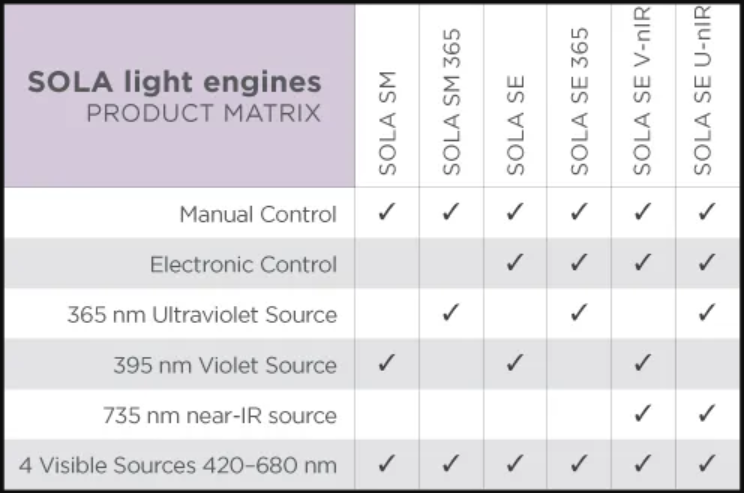 | SOLA light engines PRODUCT MATRIX | SOLA SM | SOLA SM 365 | SOLA SE | SOLA SE 365 | SOLA SE V-nIR | SOLA SE U-nIR |
|---|---|---|---|---|---|---|
| Manual Control | ✓ | ✓ | ✓ | ✓ | ✓ | ✓ |
| Electronic Control | | | ✓ | ✓ | ✓ | ✓ |
| 365 nm Ultraviolet Source | | ✓ | | ✓ | | ✓ |
| 395 nm Violet Source | ✓ | | ✓ | | ✓ | |
| 735 nm near-IR source | | | | | ✓ | ✓ |
| 4 Visible Sources 420–680 nm | ✓ | ✓ | ✓ | ✓ | ✓ | ✓ |